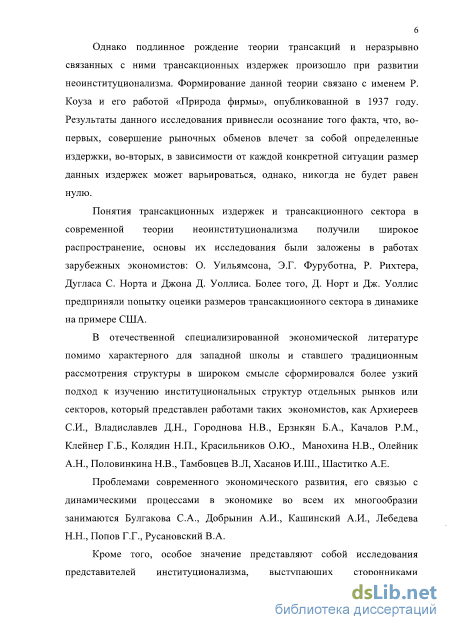 6

Однако подлинное рождение теории трансакций и неразрывно связанных с ними трансакционных издержек произошло при развитии неоинституционализма. Формирование данной теории связано с именем Р. Коуза и его работой «Природа фирмы», опубликованной в 1937 году. Результаты данного исследования привнесли осознание того факта, что, во-первых, совершение рыночных обменов влечет за собой определенные издержки, во-вторых, в зависимости от каждой конкретной ситуации размер данных издержек может варьироваться, однако, никогда не будет равен нулю.

Понятия трансакционных издержек и трансакционного сектора в современной теории неоинституционализма получили широкое распространение, основы их исследования были заложены в работах зарубежных экономистов: О. Уильямсона, Э.Г. Фуруботна, Р. Рихтера, Дугласа С. Норта и Джона Д. Уоллиса. Более того, Д. Норт и Дж. Уоллис предприняли попытку оценки размеров трансакционного сектора в динамике на примере США.

В отечественной специализированной экономической литературе помимо характерного для западной школы и ставшего традиционным рассмотрения структуры в широком смысле сформировался более узкий подход к изучению институциональных структур отдельных рынков или секторов, который представлен работами таких экономистов, как Архиереев С.И., Владиславлев Д.Н., Городнова Н.В., Ерзнкян Б.А., Качалов Р.М., Клейнер Г.Б., Колядин Н.П., Красильников О.Ю., Манохина Н.В., Олейник А.Н., Половинкина Н.В., Тамбовцев В.Л, Хасанов И.Ш., Шаститко А.Е.

Проблемами современного экономического развития, его связью с динамическими процессами в экономике во всем их многообразии занимаются Булгакова С.А., Добрынин А.И., Кашинский А.И., Лебедева Н.Н., Попов Г.Г., Русановский В.А.

Кроме того, особое значение представляют собой исследования представителей институционализма, выступающих сторонниками

dsLib.net
библиотека диссертаций